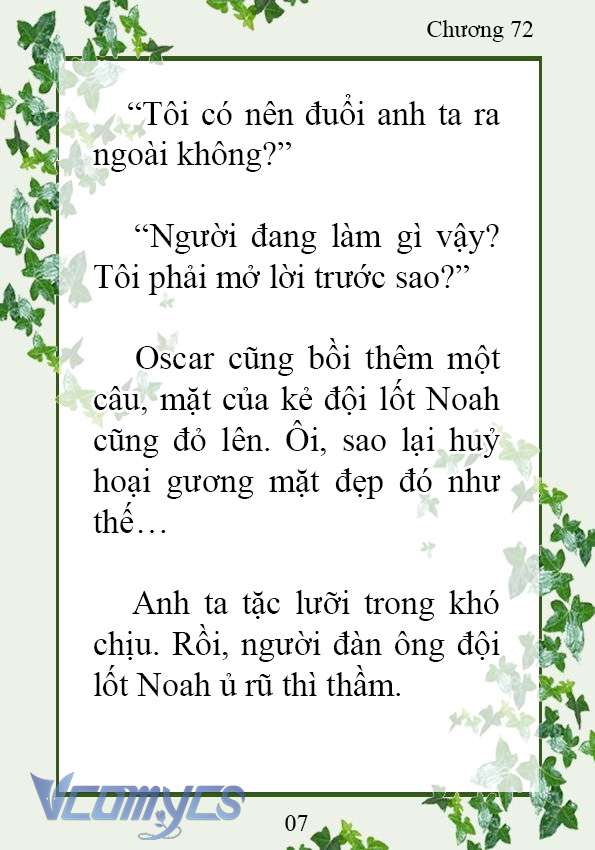 Chương 72

“Tôi có nên đuổi anh ta ra ngoài không?”

“Người đang làm gì vậy? Tôi phải mở lời trước sao?”

Oscar cũng bồi thêm một câu, mặt của kẻ đội lốt Noah cũng đỏ lên. Ôi, sao lại huỷ hoại gương mặt đẹp đó như thế…

Anh ta tặc lưỡi trong khó chịu. Rồi, người đàn ông đội lốt Noah ủ rũ thì thầm.

Vcomycs

07